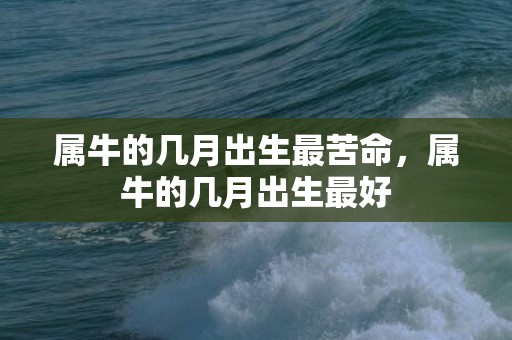 属牛的几月出生最苦命，属牛的几月出生最好